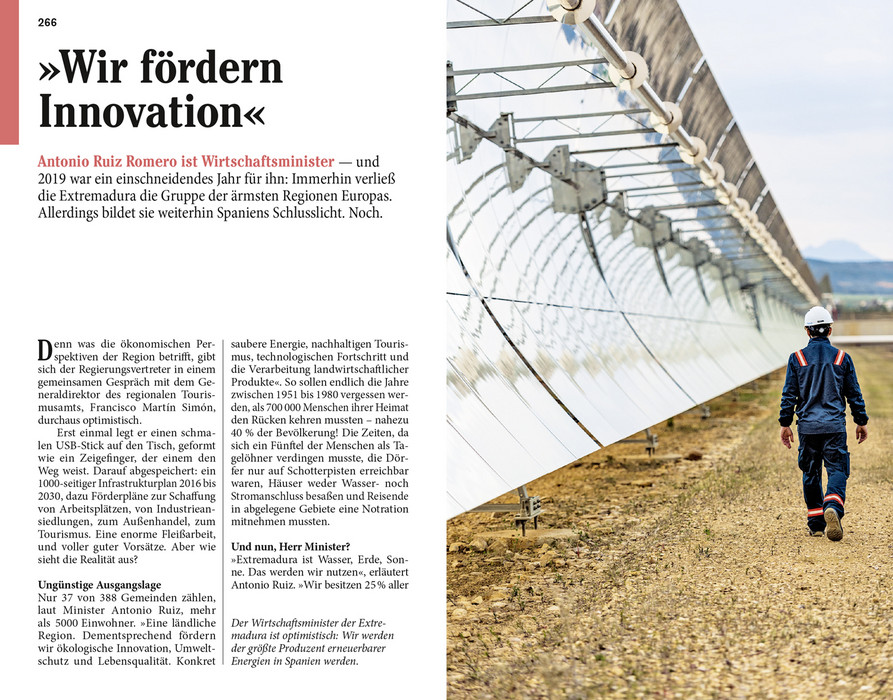 266

»Wir fördern Innovation«

Antonio Ruiz Romero ist Wirtschaftsminister — und 2019 war ein einschneidendes Jahr für ihn: Immerhin verließ die Extremadura die Gruppe der ärmsten Regionen Europas. Allerdings bildet sie weiterhin Spaniens Schlusslicht. Noch.

Denn was die ökonomischen Perspektiven der Region betrifft, gibt sich der Regierungsvertreter in einem gemeinsamen Gespräch mit dem Generaldirektor des regionalen Tourismusamts, Francisco Martín Simón, durchaus optimistisch.

Erst einmal legt er einen schmalen USB-Stick auf den Tisch, geformt wie ein Zeigefinger, der einem den Weg weist. Darauf abgespeichert: ein 1000-seitiger Infrastrukturplan 2016 bis 2030, dazu Förderpläne zur Schaffung von Arbeitsplätzen, von Industrieansiedlungen, zum Außenhandel, zum Tourismus. Eine enorme Fleißarbeit, und voller guter Vorsätze. Aber wie sieht die Realität aus?

Ungünstige Ausgangslage
Nur 37 von 388 Gemeinden zählen, laut Minister Antonio Ruiz, mehr als 5000 Einwohner. »Eine ländliche Region. Dementsprechend fördern wir ökologische Innovation, Umweltschutz und Lebensqualität. Konkret saubere Energie, nachhaltigen Tourismus, technologischen Fortschritt und die Verarbeitung landwirtschaftlicher Produkte«. So sollen endlich die Jahre zwischen 1951 bis 1980 vergessen werden, als 700 000 Menschen ihrer Heimat den Rücken kehren mussten – nahezu 40 % der Bevölkerung! Die Zeiten, da sich ein Fünftel der Menschen als Tagelöhner verdingen musste, die Dörfer nur auf Schotterpisten erreichbar waren, Häuser weder Wasser- noch Stromanschluss besaßen und Reisende in abgelegene Gebiete eine Notration mitnehmen mussten.

Und nun, Herr Minister?
»Extremadura ist Wasser, Erde, Sonne. Das werden wir nutzen«, erläutert Antonio Ruiz. »Wir besitzen 25 % aller

Der Wirtschaftsminister der Extremadura ist optimistisch: Wir werden der größte Produzent erneuerbarer Energien in Spanien werden.